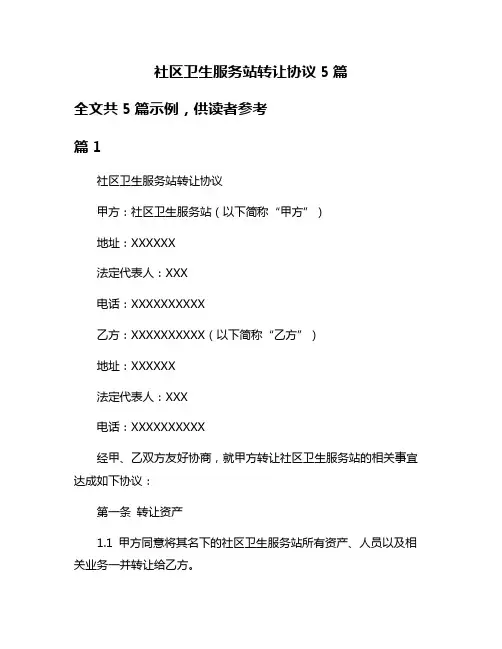 社区卫生服务站转让协议 5 篇

全文共 5 篇示例，供读者参考

篇 1

社区卫生服务站转让协议

甲方：社区卫生服务站（以下简称“甲方”）

地址：XXXXXX

法定代表人：XXX

电话：XXXXXXXXXX

乙方：XXXXXXXXXX（以下简称“乙方”）

地址：XXXXXX

法定代表人：XXX

电话：XXXXXXXXXX

经甲、乙双方友好协商，就甲方转让社区卫生服务站的相关事宜达成如下协议：

第一条 转让资产

1.1 甲方同意将其名下的社区卫生服务站所有资产、人员以及相关业务一并转让给乙方。